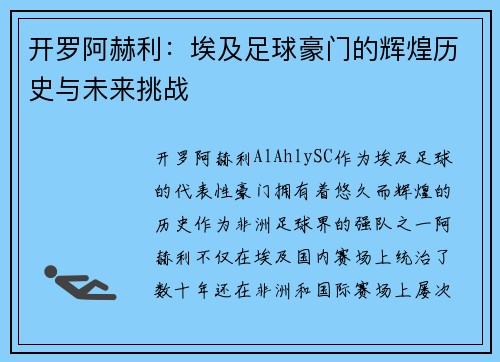 开罗阿赫利：埃及足球豪门的辉煌历史与未来挑战

开罗阿赫利AlAhlySC作为埃及足球的代表性豪门拥有着悠久而辉煌的历史作为非洲足球界的强队之一阿赫利不仅在埃及国内赛场上统治了数十年还在非洲和国际赛场上屡次